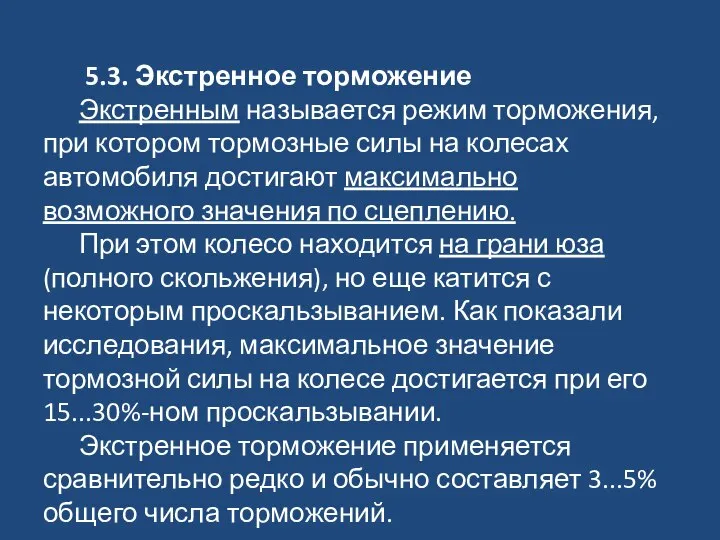 5.3. Экстренное торможение

Экстренным называется режим торможения, при котором тормозные силы на колесах автомобиля достигают максимально возможного значения по сцеплению.

При этом колесо находится на грани юза (полного скольжения), но еще катится с некоторым проскальзыванием. Как показали исследования, максимальное значение тормозной силы на колесе достигается при его 15...30%-ном проскальзывании.

Экстренное торможение применяется сравнительно редко и обычно составляет 3...5% общего числа торможений.